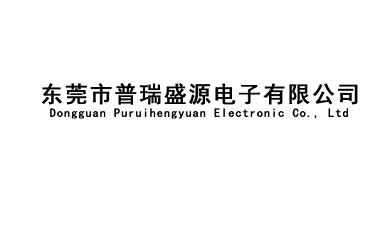 东莞市普瑞盛源电子有限公司
Dongguan Puruihengyuan Electronic Co., Ltd